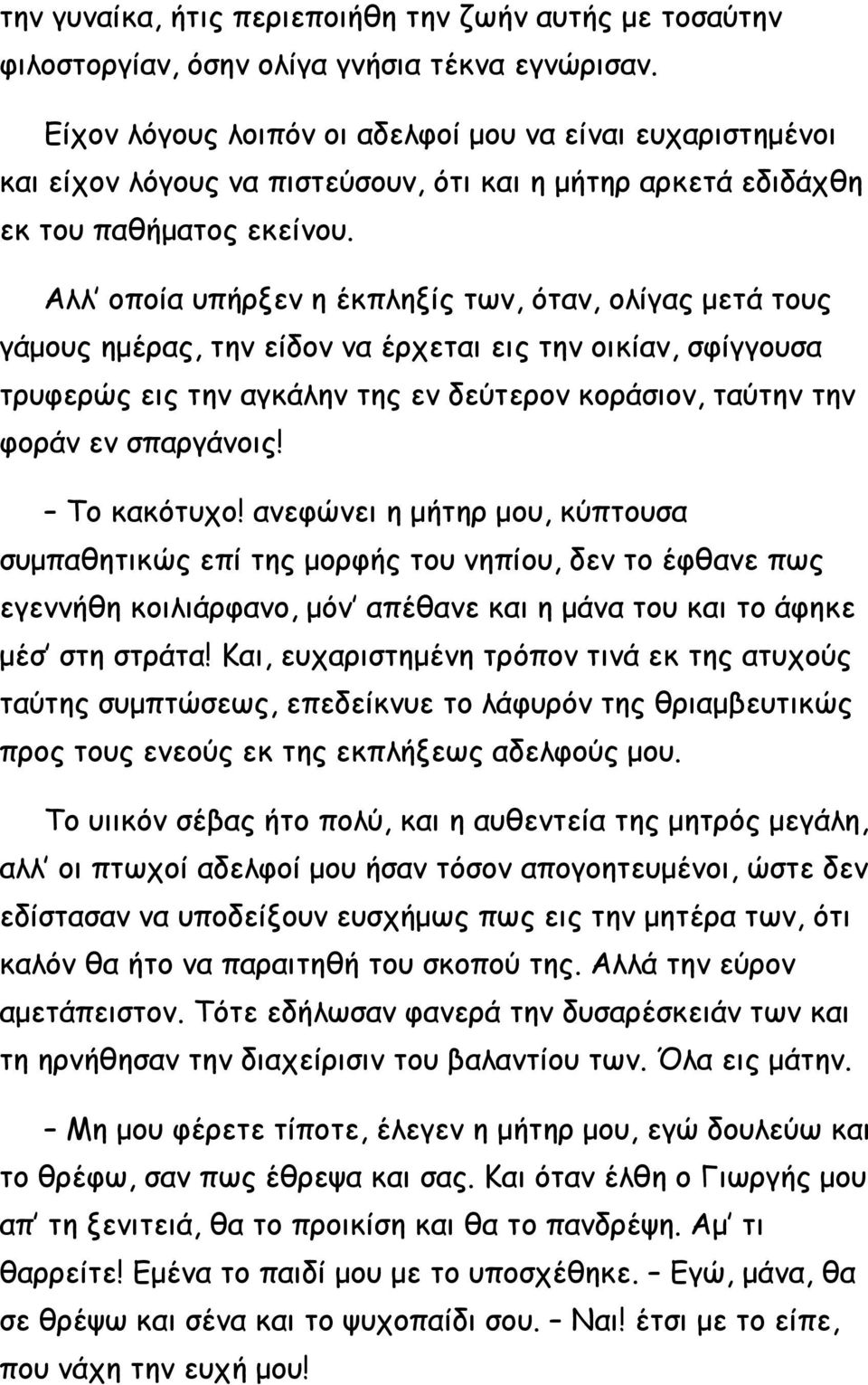 την γυναίκα, ήτις περιεποιήθη την ζωήν αυτής με τοσαύτην φιλοστοργίαν, όσην ολίγα γνήσια τέκνα εγνώρισαν.

Είχον λόγους λοιπόν οι αδελφοί μου να είναι ευχαριστημένοι και είχον λόγους να πιστεύσουν, ότι και η μήτηρ αρκετά εδιδάχθη εκ του παθήματος εκείνου.

Αλλ' οποία υπήρξεν η έκπληξίς των, όταν, ολίγας μετά τους γάμους ημέρας, την είδον να έρχεται εις την οικίαν, σφίγγουσα τρυφερώς εις την αγκάλην της εν δεύτερον κοράσιον, ταύτην την φοράν εν σπαργάνοις!

– Το κακότυχο! ανεφώνει η μήτηρ μου, κύπτουσα συμπαθητικώς επί της μορφής του νηπίου, δεν το έφθανε πως εγεννήθη κοιλιάρφανο, μόν' απέθανε και η μάνα του και το άφηκε μέσ' στη στράτα! Και, ευχαριστημένη τρόπον τινά εκ της ατυχούς ταύτης συμπτώσεως, επεδείκνυε το λάφυρόν της θριαμβευτικώς προς τους ενεούς εκ της εκπλήξεως αδελφούς μου.

Το υιικόν σέβας ήτο πολύ, και η αυθεντεία της μητρός μεγάλη, αλλ' οι πτωχοί αδελφοί μου ήσαν τόσον απογοητευμένοι, ώστε δεν εδίστασαν να υποδείξουν ευσχήμως πως εις την μητέρα των, ότι καλόν θα ήτο να παραιτηθή του σκοπού της. Αλλά την εύρον αμετάπειστον. Τότε εδήλωσαν φανερά την δυσαρέσκειάν των και τη ηρνήθησαν την διαχείρισιν του βαλαντίου των. Όλα εις μάτην.

– Μη μου φέρετε τίποτε, έλεγεν η μήτηρ μου, εγώ δουλεύω και το θρέφω, σαν πως έθρεψα και σας. Και όταν έλθη ο Γιωργής μου απ' τη ξενιτειά, θα το προικίση και θα το πανδρέψη. Αμ' τι θαρρείτε! Εμένα το παιδί μου με το υποσχέθηκε. – Εγώ, μάνα, θα σε θρέψω και σένα και το ψυχοπαίδι σου. – Ναι! έτσι με το είπε, που νάχη την ευχή μου!